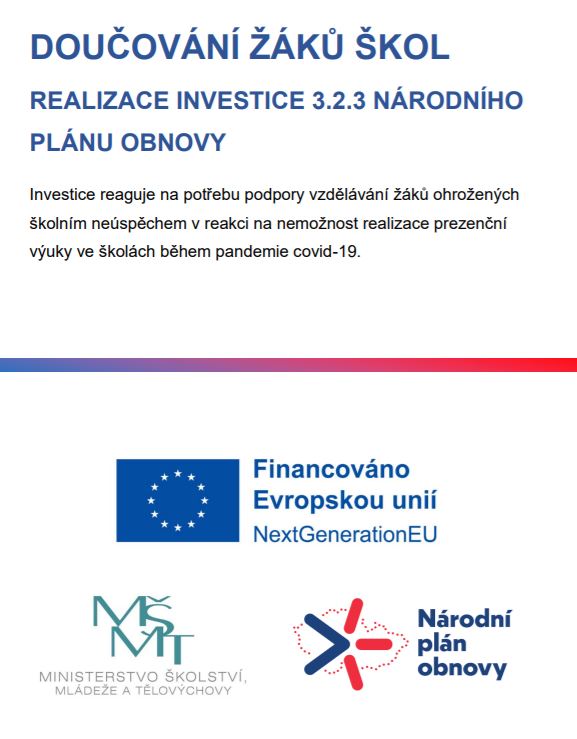 DOUČOVÁNÍ ŽÁKŮ ŠKOL

REALIZACE INVESTICE 3.2.3 NÁRODNÍHO PLÁNU OBNOVY

Investice reaguje na potřebu podpory vzdělávání žáků ohrožených školním neúspěchem v reakci na nemožnost realizace prezenční výuky ve školách během pandemie covid-19.

Financováno Evropskou unií
NextGenerationEU

MŠMT
MINISTERSTVO ŠKOLSTVÍ, MLÁDEŽE A TĚLOVÝCHOVY

Národní plán obnovy